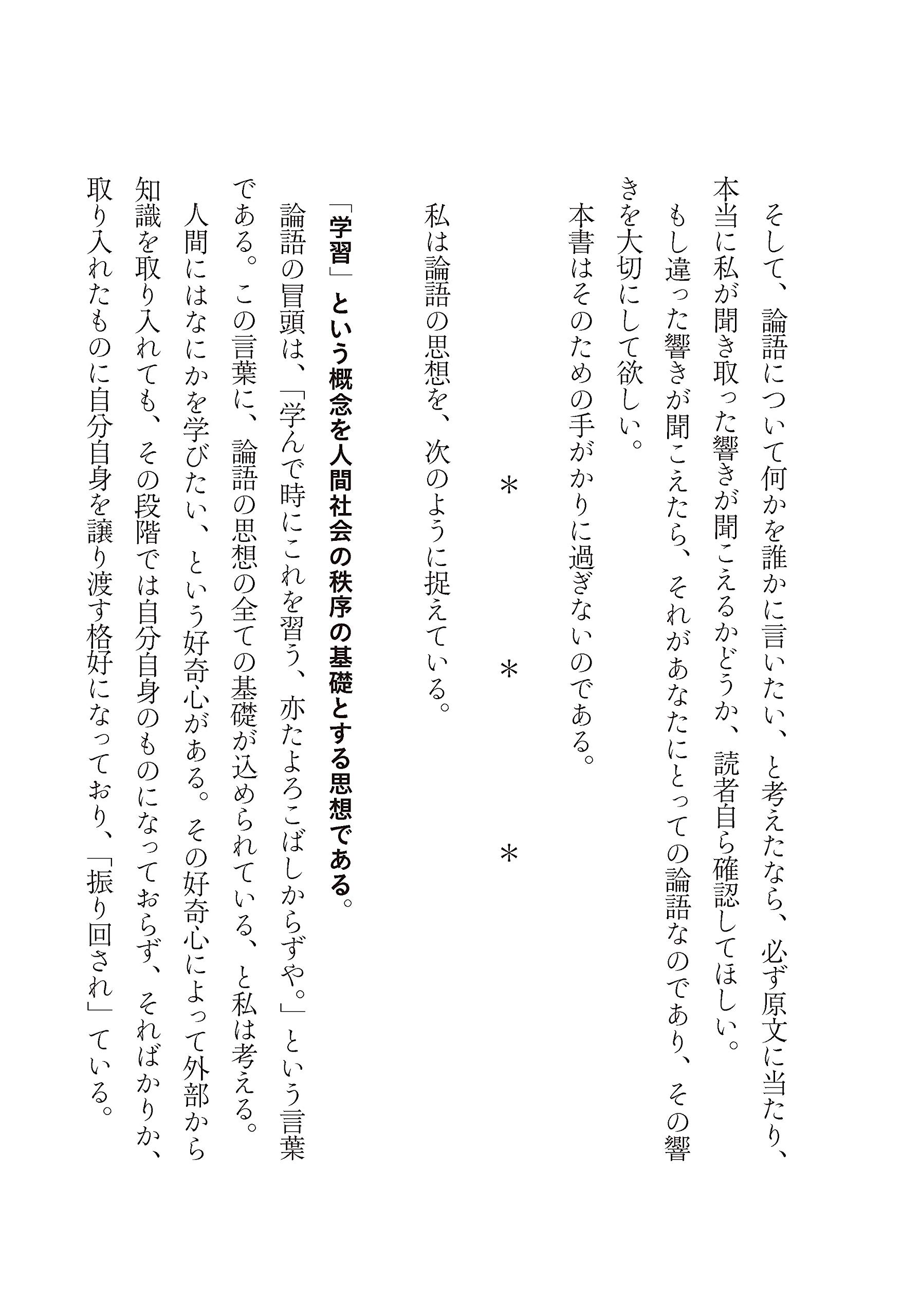 そして、論語について何かを誰かに言いたい、と考えたなら、必ず原文に当たり、本当に私が聞き取った響きが聞こえるかどうか、読者自ら確認してほしい。

もし違った響きが聞こえたら、それがあなたにとっての論語なのであり、その響きを大切にして欲しい。

本書はそのための手がかりに過ぎないのである。

＊　＊　＊

私は論語の思想を、次のように捉えている。

「学習」という概念を人間社会の秩序の基礎とする思想である。

論語の冒頭は、「学んで時にこれを習う、亦たよろこばしからずや。」という言葉である。この言葉に、論語の思想の全ての基礎が込められている、と私は考える。

人間にはなにかを学びたい、という好奇心がある。その好奇心によって外部から知識を取り入れても、その段階では自分自身のものになっておらず、そればかりか、取り入れたものに自分自身を譲り渡す格好になっており、「振り回され」ている。